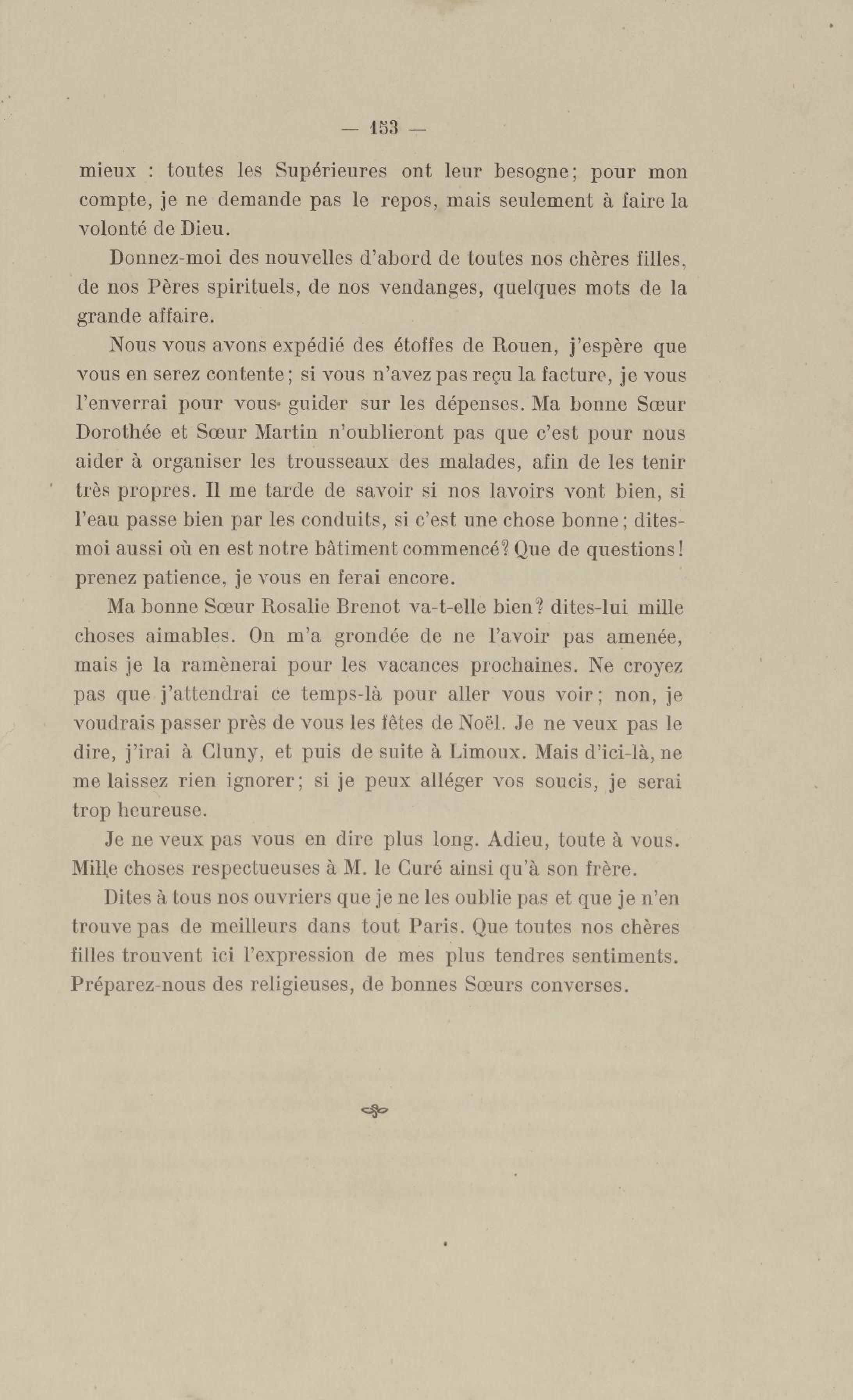 — 153 —

mieux : toutes les Supérieures ont leur besogne; pour mon compte, je ne demande pas le repos, mais seulement à faire la volonté de Dieu.

Donnez-moi des nouvelles d'abord de toutes nos chères filles, de nos Pères spirituels, de nos vendanges, quelques mots de la grande affaire.

Nous vous avons expédié des étoffes de Rouen, j'espère que vous en serez contente; si vous n'avez pas reçu la facture, je vous l'enverrai pour vous guider sur les dépenses. Ma bonne Sœur Dorothée et Sœur Martin n'oublieront pas que c'est pour nous aider à organiser les trousseaux des malades, afin de les tenir très propres. Il me tarde de savoir si nos lavoirs vont bien, si l'eau passe bien par les conduits, si c'est une chose bonne; dites-moi aussi où en est notre bâtiment commencé? Que de questions! prenez patience, je vous en ferai encore.

Ma bonne Sœur Rosalie Brenot va-t-elle bien? dites-lui mille choses aimables. On m'a grondée de ne l'avoir pas amenée, mais je la ramènerai pour les vacances prochaines. Ne croyez pas que j'attendrai ce temps-là pour aller vous voir; non, je voudrais passer près de vous les fêtes de Noël. Je ne veux pas le dire, j'irai à Cluny, et puis de suite à Limoux. Mais d'ici-là, ne me laissez rien ignorer; si je peux alléger vos soucis, je serai trop heureuse.

Je ne veux pas vous en dire plus long. Adieu, toute à vous. Mille choses respectueuses à M. le Curé ainsi qu'à son frère.

Dites à tous nos ouvriers que je ne les oublie pas et que je n'en trouve pas de meilleurs dans tout Paris. Que toutes nos chères filles trouvent ici l'expression de mes plus tendres sentiments. Préparez-nous des religieuses, de bonnes Sœurs converses.